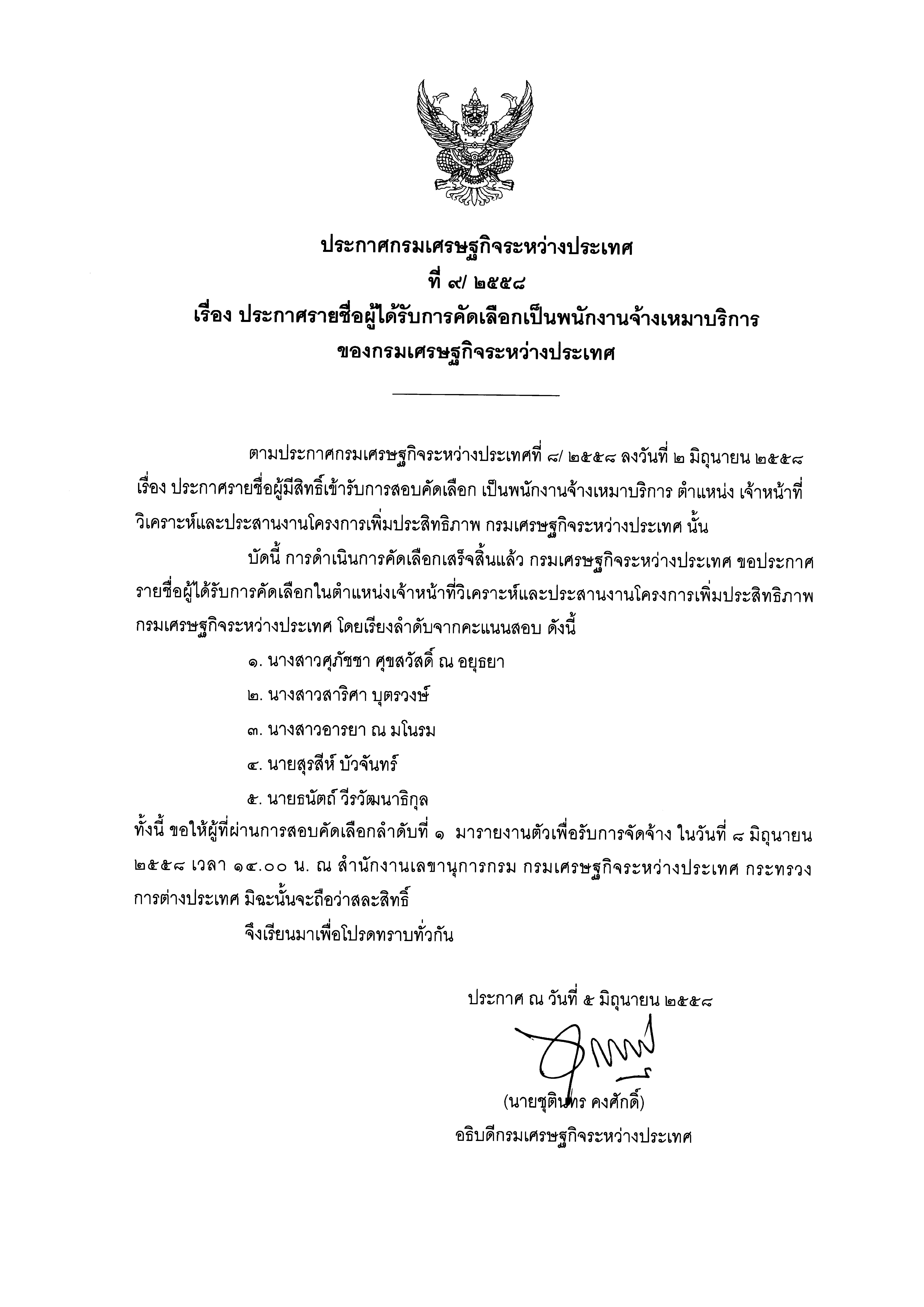 ประกาศกรมเศรษฐกิจระหว่างประเทศ
ที่ ๙/ ๒๕๕๘
เรื่อง ประกาศรายชื่อผู้ได้รับการคัดเลือกเป็นพนักงานจ้างเหมาบริการ
ของกรมเศรษฐกิจระหว่างประเทศ

ตามประกาศกรมเศรษฐกิจระหว่างประเทศที่ ๘/ ๒๕๕๘ ลงวันที่ ๒ มิถุนายน ๒๕๕๘ เรื่อง ประกาศรายชื่อผู้มีสิทธิ์เข้ารับการสอบคัดเลือก เป็นพนักงานจ้างเหมาบริการ ตำแหน่ง เจ้าหน้าที่วิเคราะห์และประสานงานโครงการเพิ่มประสิทธิภาพ กรมเศรษฐกิจระหว่างประเทศ นั้น

บัดนี้ การดำเนินการคัดเลือกเสร็จสิ้นแล้ว กรมเศรษฐกิจระหว่างประเทศ ขอประกาศรายชื่อผู้ได้รับการคัดเลือกในตำแหน่งเจ้าหน้าที่วิเคราะห์และประสานงานโครงการเพิ่มประสิทธิภาพ กรมเศรษฐกิจระหว่างประเทศ โดยเรียงลำดับจากคะแนนสอบ ดังนี้

๑. นางสาวศุภัชชา ศุขสวัสดิ์ ณ อยุธยา

๒. นางสาวสาริศา บุตรวงษ์

๓. นางสาวอารยา ณ มโนรม

๔. นายสุรสีห์ บัวจันทร์

๕. นายธนัตถ์ วีรวัฒนาธิกุล

ทั้งนี้ ขอให้ผู้ที่ผ่านการสอบคัดเลือกลำดับที่ ๑ มารายงานตัวเพื่อรับการจัดจ้าง ในวันที่ ๘ มิถุนายน ๒๕๕๘ เวลา ๑๔.๐๐ น. ณ สำนักงานเลขานุการกรม กรมเศรษฐกิจระหว่างประเทศ กระทรวงการต่างประเทศ มิฉะนั้นจะถือว่าสละสิทธิ์

จึงเรียนมาเพื่อโปรดทราบทั่วกัน

ประกาศ ณ วันที่ ๕ มิถุนายน ๒๕๕๘

(นายชุตินทร คงศักดิ์)
อธิบดีกรมเศรษฐกิจระหว่างประเทศ